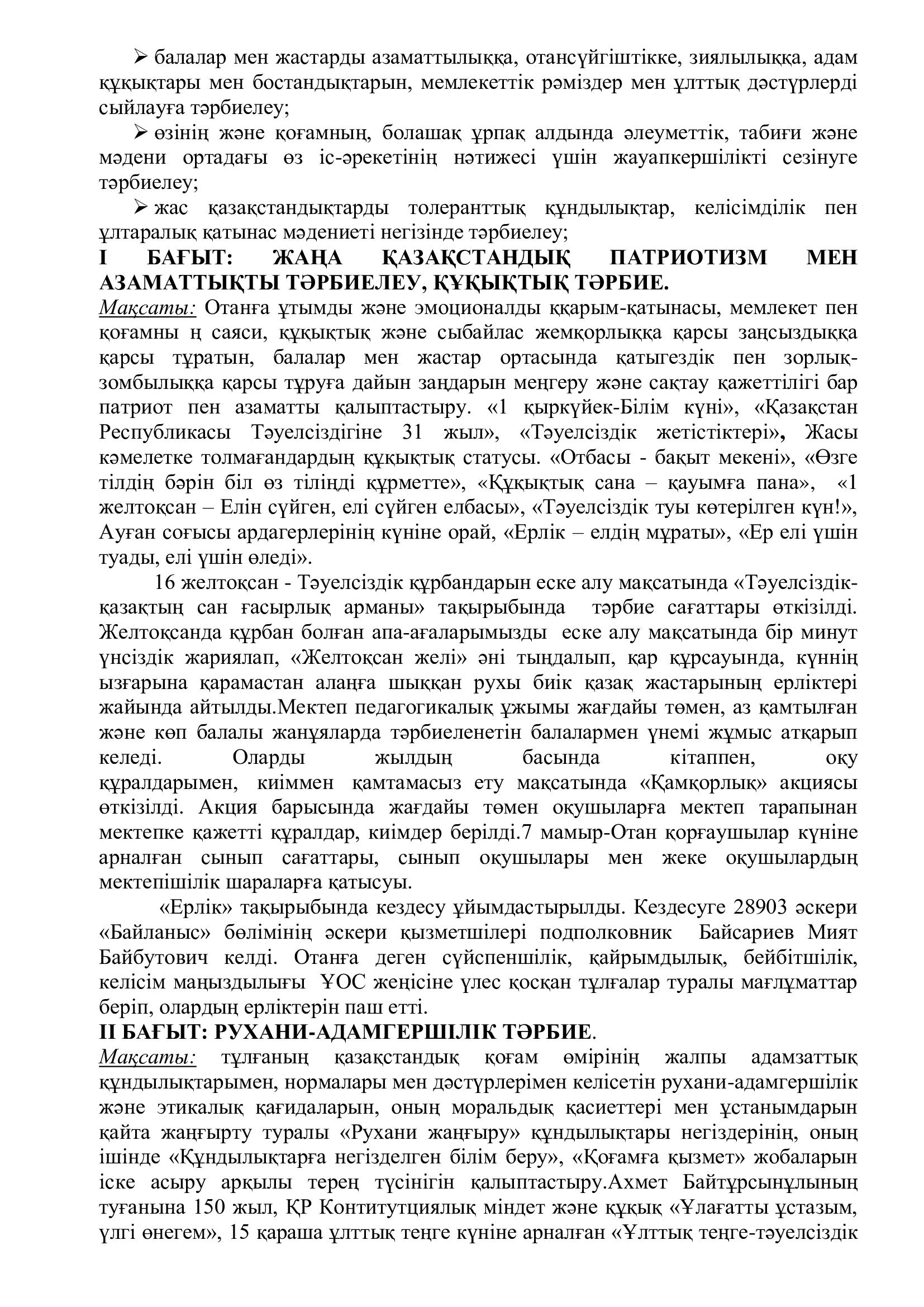 ➢ балалар мен жастарды азаматтылыққа, отансүйгіштікке, зиялылыққа, адам құқықтары мен бостандықтарын, мемлекеттік рәміздер мен ұлттық дәстүрлерді сыйлауға тәрбиелеу;

➢ өзінің және қоғамның, болашақ ұрпақ алдында әлеуметтік, табиғи және мәдени ортадағы өз іс-әрекетінің нәтижесі үшін жауапкершілікті сезінуге тәрбиелеу;

➢ жас қазақстандықтарды толеранттық құндылықтар, келісімділік пен ұлтаралық қатынас мәдениеті негізінде тәрбиелеу;

І БАҒЫТ: ЖАҢА ҚАЗАҚСТАНДЫҚ ПАТРИОТИЗМ МЕН АЗАМАТТЫҚТЫ ТӘРБИЕЛЕУ, ҚҰҚЫҚТЫҚ ТӘРБИЕ.

Мақсаты: Отанға ұтымды және эмоционалды ққарым-қатынасы, мемлекет пен қоғамны ң саяси, құқықтық және сыбайлас жемқорлыққа қарсы заңсыздыққа қарсы тұратын, балалар мен жастар ортасында қатыгездік пен зорлық-зомбылыққа қарсы тұруға дайын заңдарын меңгеру және сақтау қажеттілігі бар патриот пен азаматты қалыптастыру. «1 қыркүйек-Білім күні», «Қазақстан Республикасы Тәуелсіздігіне 31 жыл», «Тәуелсіздік жетістіктері», Жасы кәмелетке толмағандардың құқықтық статусы. «Отбасы - бақыт мекені», «Өзге тілдің бәрін біл өз тіліңді құрметте», «Құқықтық сана – қауымға пана», «1 желтоқсан – Елін сүйген, елі сүйген елбасы», «Тәуелсіздік туы көтерілген күн!», Ауған соғысы ардагерлерінің күніне орай, «Ерлік – елдің мұраты», «Ер елі үшін туады, елі үшін өледі».

16 желтоқсан - Тәуелсіздік құрбандарын еске алу мақсатында «Тәуелсіздік-қазақтың сан ғасырлық арманы» тақырыбында тәрбие сағаттары өткізілді. Желтоқсанда құрбан болған апа-ағаларымызды еске алу мақсатында бір минут үнсіздік жариялап, «Желтоқсан желі» әні тыңдалып, қар құрсауында, күннің ызғарына қарамастан алаңға шыққан рухы биік қазақ жастарының ерліктері жайында айтылды.Мектеп педагогикалық ұжымы жағдайы төмен, аз қамтылған және көп балалы жанұяларда тәрбиеленетін балалармен үнемі жұмыс атқарып келеді. Оларды жылдың басында кітаппен, оқу құралдарымен, киіммен қамтамасыз ету мақсатында «Қамқорлық» акциясы өткізілді. Акция барысында жағдайы төмен оқушыларға мектеп тарапынан мектепке қажетті құралдар, киімдер берілді.7 мамыр-Отан қорғаушылар күніне арналған сынып сағаттары, сынып оқушылары мен жеке оқушылардың мектепішілік шараларға қатысуы.

«Ерлік» тақырыбында кездесу ұйымдастырылды. Кездесуге 28903 әскери «Байланыс» бөлімінің әскери қызметшілері подполковник Байсариев Мият Байбутович келді. Отанға деген сүйспеншілік, қайрымдылық, бейбітшілік, келісім маңыздылығы ҰОС жеңісіне үлес қосқан тұлғалар туралы мағлұматтар беріп, олардың ерліктерін паш етті.

ІІ БАҒЫТ: РУХАНИ-АДАМГЕРШІЛІК ТӘРБИЕ.

Мақсаты: тұлғаның қазақстандық қоғам өмірінің жалпы адамзаттық құндылықтарымен, нормалары мен дәстүрлерімен келісетін рухани-адамгершілік және этикалық қағидаларын, оның моральдық қасиеттері мен ұстанымдарын қайта жаңғырту туралы «Рухани жаңғыру» құндылықтары негіздерінің, оның ішінде «Құндылықтарға негізделген білім беру», «Қоғамға қызмет» жобаларын іске асыру арқылы терең түсінігін қалыптастыру.Ахмет Байтұрсынұлының туғанына 150 жыл, ҚР Контитутциялық міндет және құқық «Ұлағатты ұстазым, үлгі өнегем», 15 қараша ұлттық теңге күніне арналған «Ұлттық теңге-тәуелсіздік